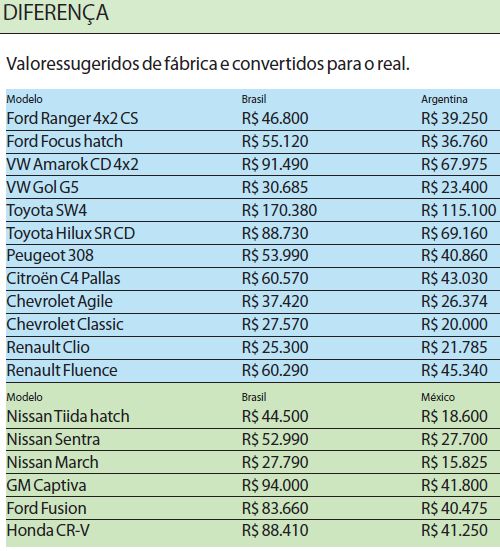 DIFERENÇA

Valoressugeridos de fábrica e convertidos para o real.

| Modelo | Brasil | Argentina |
|---|---|---|
| Ford Ranger 4x2 CS | R$ 46.800 | R$ 39.250 |
| Ford Focus hatch | R$ 55.120 | R$ 36.760 |
| VW Amarok CD 4x2 | R$ 91.490 | R$ 67.975 |
| VW Gol G5 | R$ 30.685 | R$ 23.400 |
| Toyota SW4 | R$ 170.380 | R$ 115.100 |
| Toyota Hilux SR CD | R$ 88.730 | R$ 69.160 |
| Peugeot 308 | R$ 53.990 | R$ 40.860 |
| Citroën C4 Pallas | R$ 60.570 | R$ 43.030 |
| Chevrolet Agile | R$ 37.420 | R$ 26.374 |
| Chevrolet Classic | R$ 27.570 | R$ 20.000 |
| Renault Clio | R$ 25.300 | R$ 21.785 |
| Renault Fluence | R$ 60.290 | R$ 45.340 |

| Modelo | Brasil | México |
|---|---|---|
| Nissan Tiida hatch | R$ 44.500 | R$ 18.600 |
| Nissan Sentra | R$ 52.990 | R$ 27.700 |
| Nissan March | R$ 27.790 | R$ 15.825 |
| GM Captiva | R$ 94.000 | R$ 41.800 |
| Ford Fusion | R$ 83.660 | R$ 40.475 |
| Honda CR-V | R$ 88.410 | R$ 41.250 |